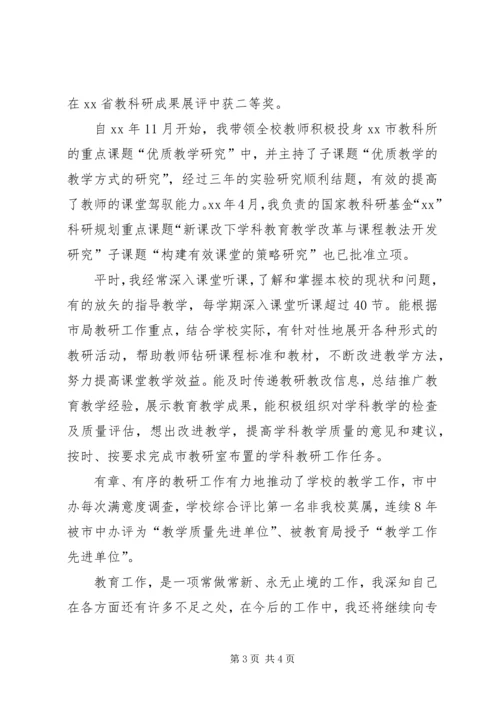 在 xx 省教科研成果展评中获二等奖。

自 xx 年 11 月开始，我带领全校教师积极投身 xx 市教科所的重点课题“优质教学研究”中，并主持了子课题“优质教学的教学方式的研究”，经过三年的实验研究顺利结题，有效的提高了教师的课堂驾驭能力。xx 年 4 月，我负责的国家教科研基金“xx”科研规划重点课题“新课改下学科教育教学改革与课程教法开发研究”子课题“构建有效课堂的策略研究”也已批准立项。

平时，我经常深入课堂听课，了解和掌握本校的现状和问题，有的放矢的指导教学，每学期深入课堂听课超过 40 节。能根据市局教研工作重点，结合学校实际，有针对性地展开各种形式的教研活动，帮助教师钻研课程标准和教材，不断改进教学方法，努力提高课堂教学效益。能及时传递教研教改信息，总结推广教育教学经验，展示教育教学成果，能积极组织对学科教学的检查及质量评估，想出改进教学，提高学科教学质量的意见和建议，按时、按要求完成市教研室布置的学科教研工作任务。

有章、有序的教研工作有力地推动了学校的教学工作，市中办每次满意度调查，学校综合评比第一名非我校莫属，连续 8 年被市中办评为“教学质量先进单位”、被教育局授予“教学工作先进单位”。

教育工作，是一项常做常新、永无止境的工作，我深知自己在各方面还有许多不足之处，在今后的工作中，我还将继续向专

第 3 页 共 4 页